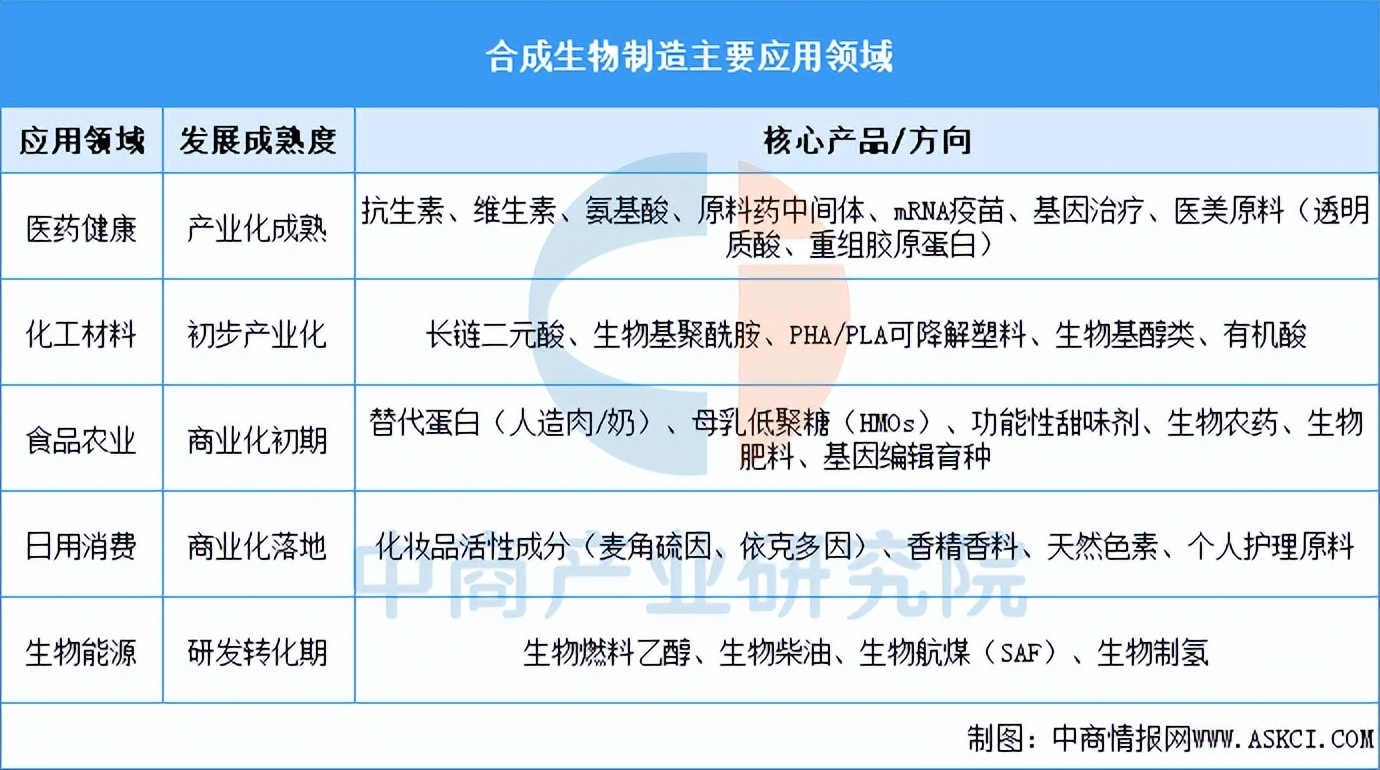 合成生物制造主要应用领域

| 应用领域 | 发展成熟度 | 核心产品/方向 |
|---|---|---|
| 医药健康 | 产业化成熟 | 抗生素、维生素、氨基酸、原料药中间体、mRNA疫苗、基因治疗、医美原料（透明质酸、重组胶原蛋白） |
| 化工材料 | 初步产业化 | 长链二元酸、生物基聚酰胺、PHA/PLA可降解塑料、生物基醇类、有机酸 |
| 食品农业 | 商业化初期 | 替代蛋白（人造肉/奶）、母乳低聚糖（HMOs）、功能性甜味剂、生物农药、生物肥料、基因编辑育种 |
| 日用消费 | 商业化落地 | 化妆品活性成分（麦角硫因、依克多因）、香精香料、天然色素、个人护理原料 |
| 生物能源 | 研发转化期 | 生物燃料乙醇、生物柴油、生物航煤（SAF）、生物制氢 |

中商产业研究院

制图：中商情报网WWW.ASKCI.COM